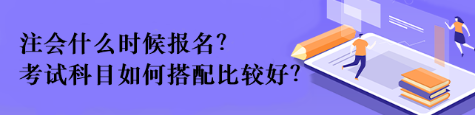 注会什么时候报名?
考试科目如何搭配比较好?